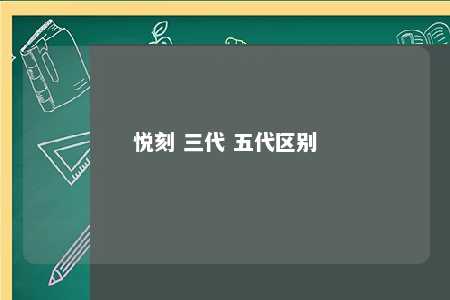 悦刻 三代 五代区别